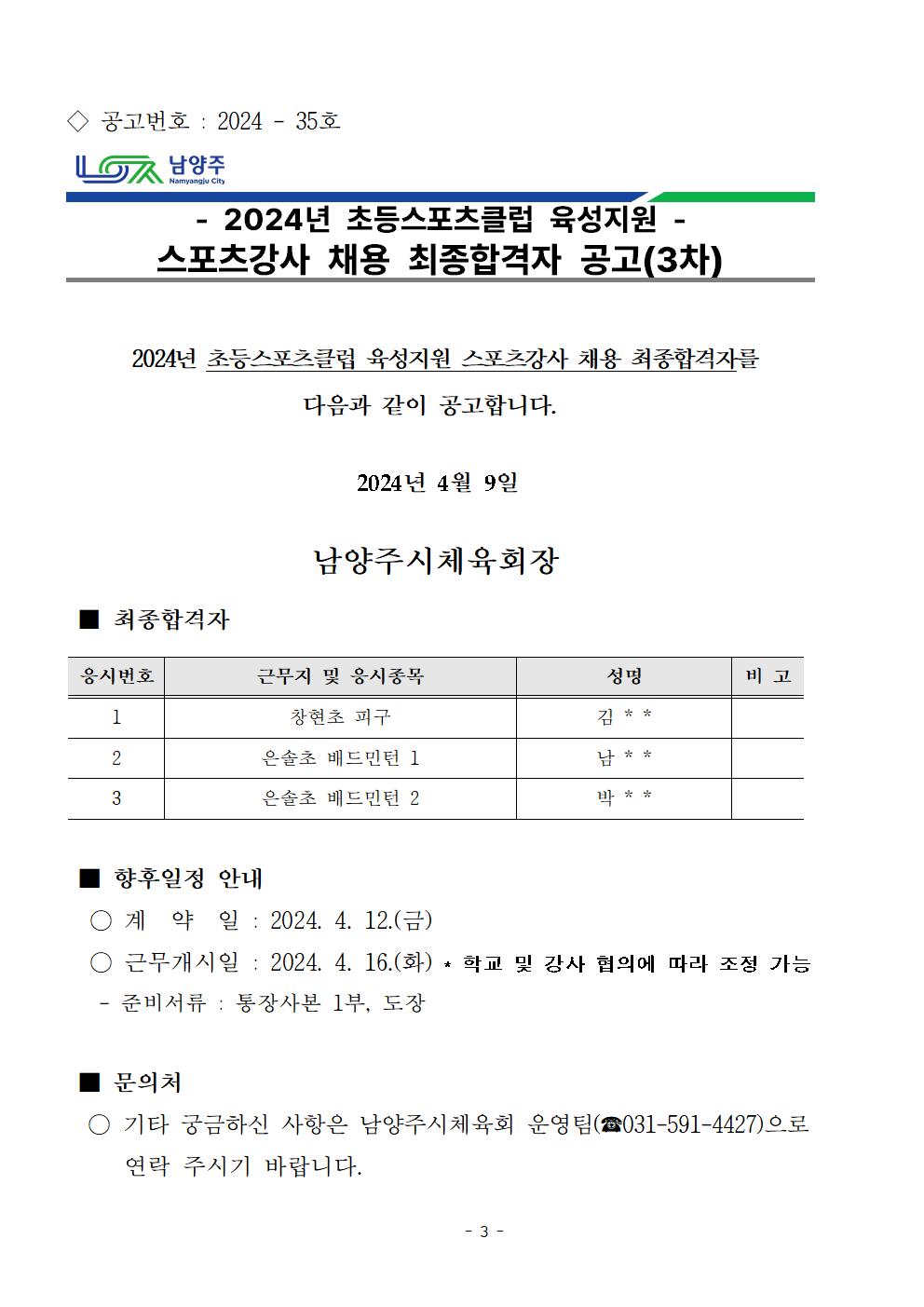 ◇ 공고번호 : 2024 - 35호

남양주
Namyangju City

- 2024년 초등스포츠클럽 육성지원 -
스포츠강사 채용 최종합격자 공고(3차)

2024년 초등스포츠클럽 육성지원 스포츠강사 채용 최종합격자를 다음과 같이 공고합니다.

2024년 4월 9일

남양주시체육회장

■ 최종합격자

| 응시번호 | 근무지 및 응시종목 | 성명 | 비 고 |
|---|---|---|---|
| 1 | 창현초 피구 | 김 * * | |
| 2 | 은솔초 배드민턴 1 | 남 * * | |
| 3 | 은솔초 배드민턴 2 | 박 * * | |

■ 향후일정 안내
○ 계 약 일 : 2024. 4. 12.(금)
○ 근무개시일 : 2024. 4. 16.(화) * 학교 및 강사 협의에 따라 조정 가능
- 준비서류 : 통장사본 1부, 도장

■ 문의처
○ 기타 궁금하신 사항은 남양주시체육회 운영팀(☎031-591-4427)으로 연락 주시기 바랍니다.

- 3 -